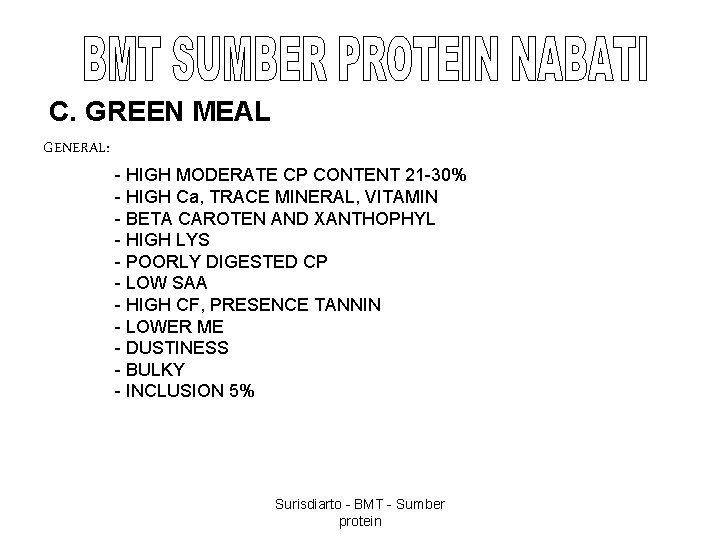 BMT SUMBER PROTEIN NABATI

C. GREEN MEAL

GENERAL:

- HIGH MODERATE CP CONTENT 21-30%
- HIGH Ca, TRACE MINERAL, VITAMIN
- BETA CAROTEN AND XANTHOPHYL
- HIGH LYS
- POORLY DIGESTED CP
- LOW SAA
- HIGH CF, PRESENCE TANNIN
- LOWER ME
- DUSTINESS
- BULKY
- INCLUSION 5%

Surisdiarto - BMT - Sumber protein